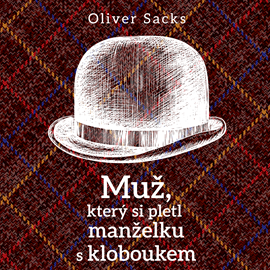 Oliver Sacks

Muž,
který si pletl
manželku
s kloboukem